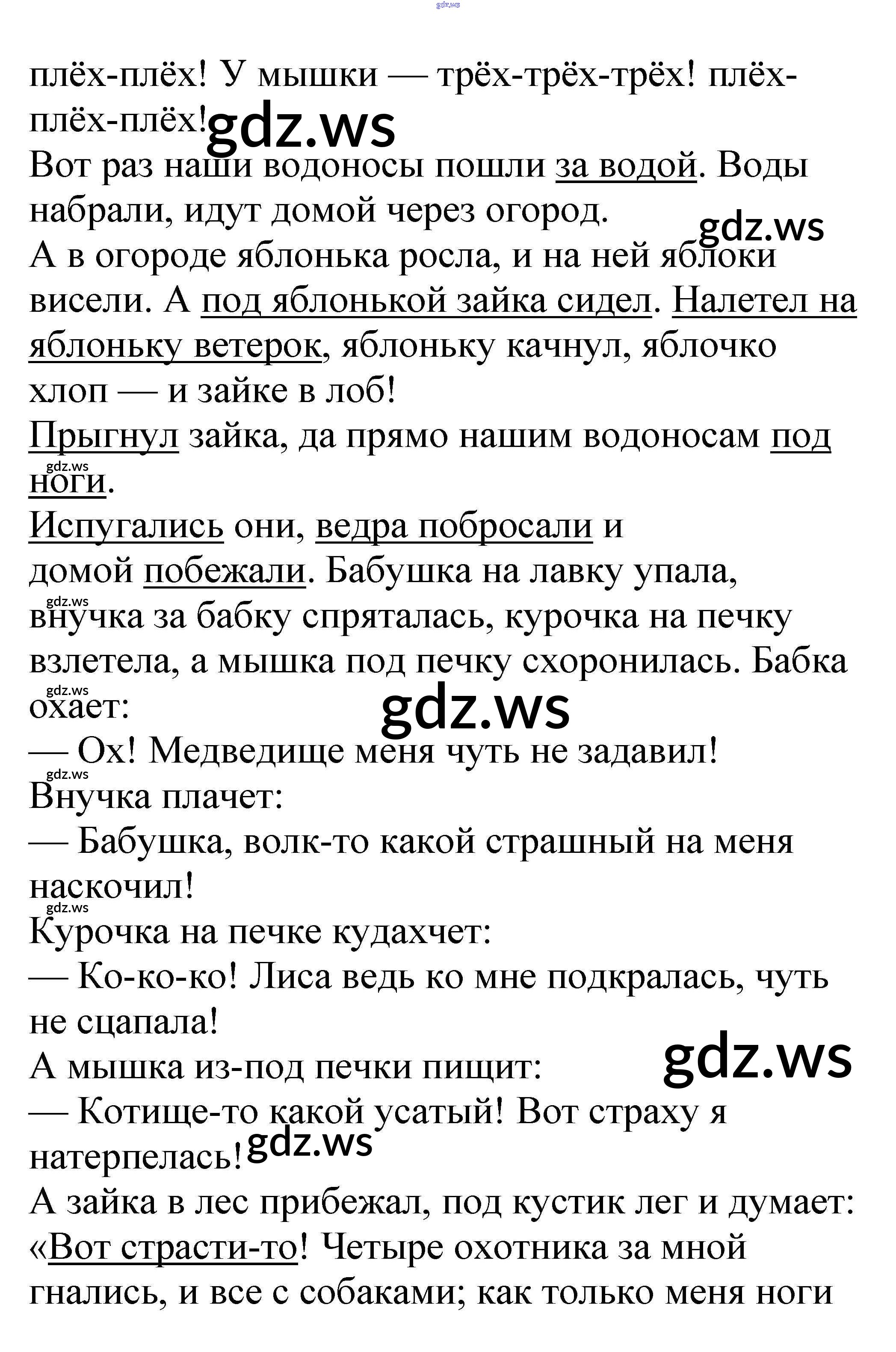 плёх-плёх! У мышки — трёх-трёх-трёх! плёх-плёх-плёх!

Вот раз наши водоносы пошли за водой. Воды набрали, идут домой через огород.

А в огороде яблонька росла, и на ней яблоки висели. А под яблонькой зайка сидел. Налетел на яблоньку ветерок, яблоньку качнул, яблочко хлоп — и зайке в лоб!

Прыгнул зайка, да прямо нашим водоносам под ноги.

Испугались они, ведра побросали и домой побежали. Бабушка на лавку упала, внучка за бабку спряталась, курочка на печку взлетела, а мышка под печку схоронилась. Бабка охает:

— Ох! Медведище меня чуть не задавил!

Внучка плачет:

— Бабушка, волк-то какой страшный на меня наскочил!

Курочка на печке кудахчет:

— Ко-ко-ко! Лиса ведь ко мне подкралась, чуть не сцапала!

А мышка из-под печки пищит:

— Котище-то какой усатый! Вот страху я натерпелась!

А зайка в лес прибежал, под кустик лег и думает: «Вот страсти-то! Четыре охотника за мной гнались, и все с собаками; как только меня ноги

gdz.ws